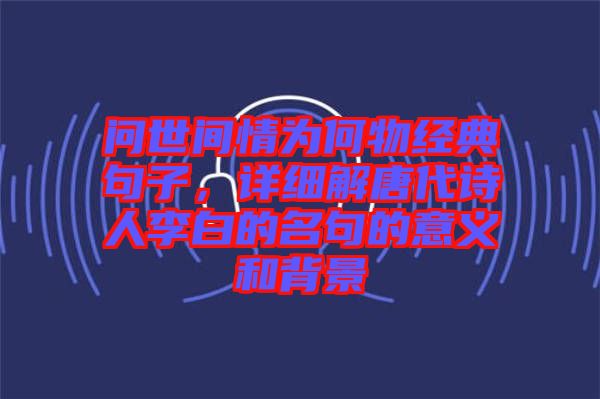 问世间情为何物经典句子，详细解唐代诗人李白的名句的意义和背景